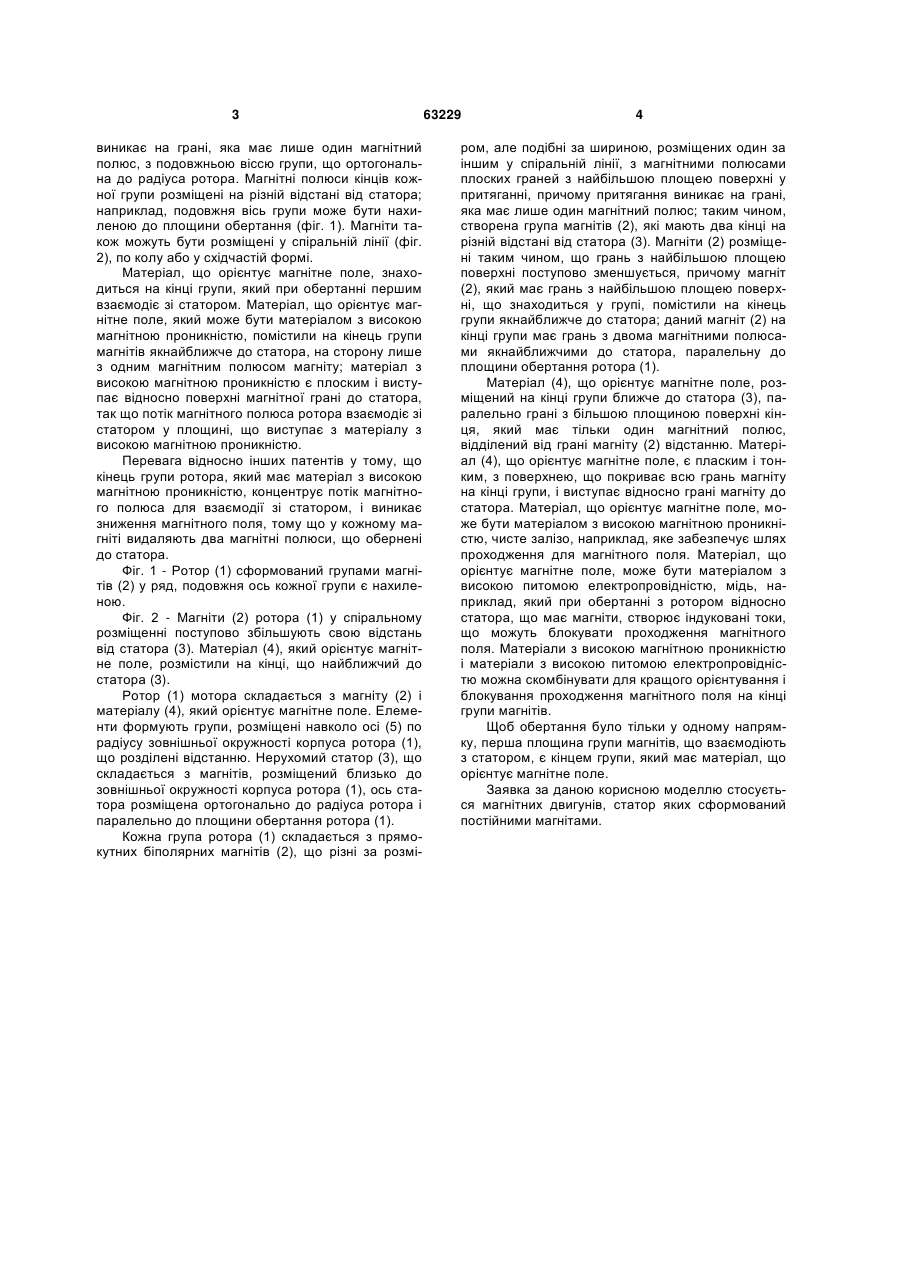 3 63229 4

виникає на грані, яка має лише один магнітний полюс, з подовжньою віссю групи, що ортогональна до радіуса ротора. Магнітні полюси кінців кожної групи розміщені на різній відстані від статора; наприклад, подовжня вісь групи може бути нахиленою до площини обертання (фіг. 1). Магніти також можуть бути розміщені у спіральній лінії (фіг. 2), по колу або у східчастій формі.

Матеріал, що орієнтує магнітне поле, знаходиться на кінці групи, який при обертанні першим взаємодіє зі статором. Матеріал, що орієнтує магнітне поле, який може бути матеріалом з високою магнітною проникністю, помістили на кінець групи магнітів якнайближче до статора, на сторону лише з одним магнітним полюсом магніту; матеріал з високою магнітною проникністю є плоским і виступає відносно поверхні магнітної грані до статора, так що потік магнітного полюса ротора взаємодіє зі статором у площині, що виступає з матеріалу з високою магнітною проникністю.

Перевага відносно інших патентів у тому, що кінець групи ротора, який має матеріал з високою магнітною проникністю, концентрує потік магнітного полюса для взаємодії зі статором, і виникає зниження магнітного поля, тому що у кожному магніті видаляють два магнітні полюси, що обернені до статора.

Фіг. 1 - Ротор (1) сформований групами магнітів (2) у ряд, подовжня ось кожної групи є нахиленою.

Фіг. 2 - Магніти (2) ротора (1) у спіральному розміщенні поступово збільшують свою відстань від статора (3). Матеріал (4), який орієнтує магнітне поле, розмістили на кінці, що найближчий до статора (3).

Ротор (1) мотора складається з магніту (2) і матеріалу (4), який орієнтує магнітне поле. Елементи формують групи, розміщені навколо осі (5) по радіусу зовнішньої окружності корпуса ротора (1), що розділені відстанню. Нерухомий статор (3), що складається з магнітів, розміщений близько до зовнішньої окружності корпуса ротора (1), ось статора розміщена ортогонально до радіуса ротора і паралельно до площини обертання ротора (1).

Кожна група ротора (1) складається з прямокутних біполярних магнітів (2), що різні за розміром, але подібні за шириною, розміщених один за іншим у спіральній лінії, з магнітними полюсами плоских граней з найбільшою площею поверхні у притяганні, причому притягання виникає на грані, яка має лише один магнітний полюс; таким чином, створена група магнітів (2), які мають два кінці на різній відстані від статора (3). Магніти (2) розміщені таким чином, що грань з найбільшою площею поверхні поступово зменшується, причому магніт (2), який має грань з найбільшою площею поверхні, що знаходиться у групі, помістили на кінець групи якнайближче до статора; даний магніт (2) на кінці групи має грань з двома магнітними полюсами якнайближчими до статора, паралельну до площини обертання ротора (1).

Матеріал (4), що орієнтує магнітне поле, розміщений на кінці групи ближче до статора (3), паралельно грані з більшою площиною поверхні кінця, який має тільки один магнітний полюс, відділений від грані магніту (2) відстанню. Матеріал (4), що орієнтує магнітне поле, є пласким і тонким, з поверхнею, що покриває всю грань магніту на кінці групи, і виступає відносно грані магніту до статора. Матеріал, що орієнтує магнітне поле, може бути матеріалом з високою магнітною проникністю, чисте залізо, наприклад, яке забезпечує шлях проходження для магнітного поля. Матеріал, що орієнтує магнітне поле, може бути матеріалом з високою питомою електропровідністю, мідь, наприклад, який при обертанні з ротором відносно статора, що має магніти, створює індуковані токи, що можуть блокувати проходження магнітного поля. Матеріали з високою магнітною проникністю і матеріали з високою питомою електропровідністю можна скомбінувати для кращого орієнтування і блокування проходження магнітного поля на кінці групи магнітів.

Щоб обертання було тільки у одному напрямку, перша площина групи магнітів, що взаємодіють з статором, є кінцем групи, який має матеріал, що орієнтує магнітне поле.

Заявка за даною корисною моделлю стосується магнітних двигунів, статор яких сформований постійними магнітами.